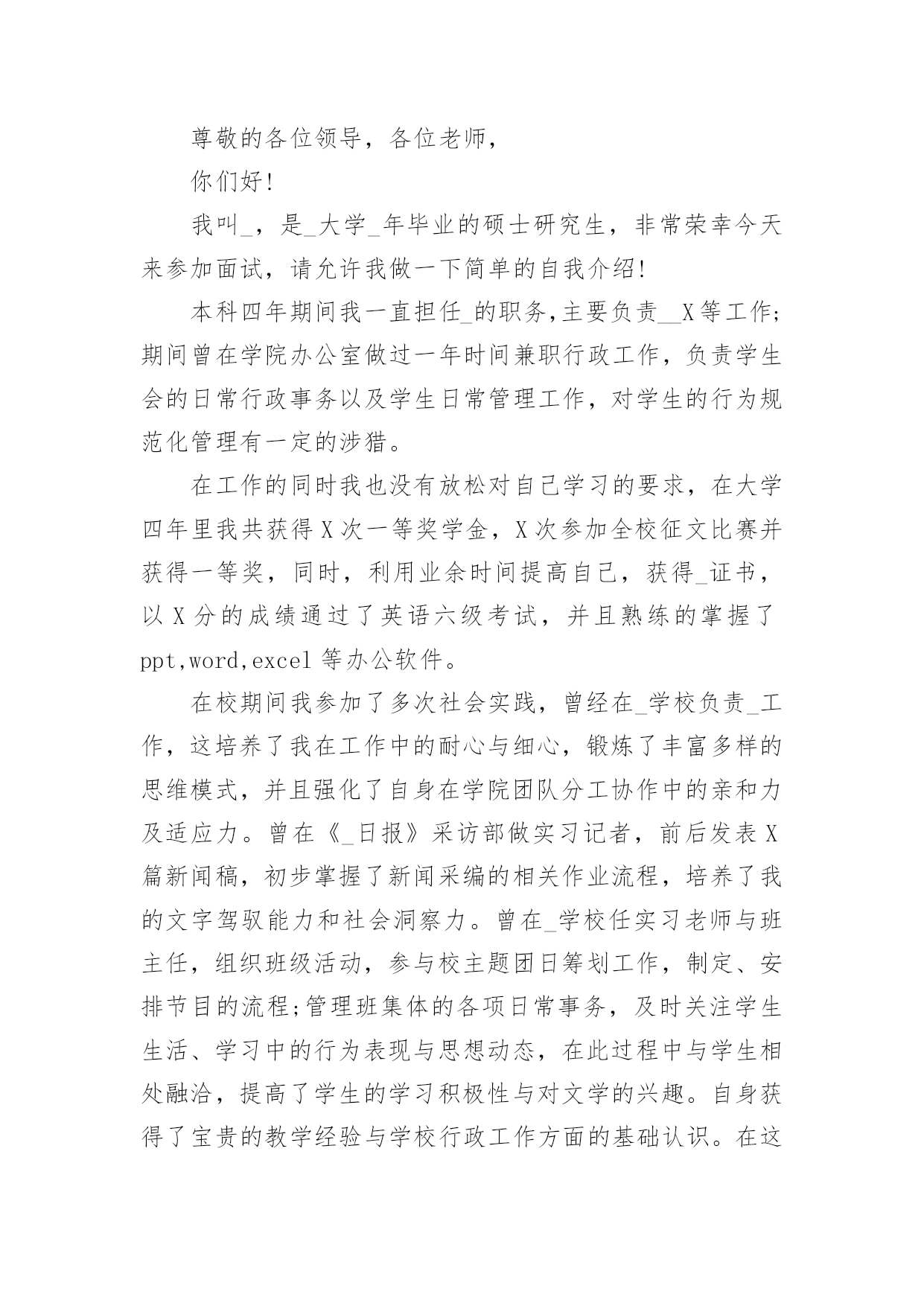 尊敬的各位领导，各位老师，

你们好!

我叫_，是_大学_年毕业的硕士研究生，非常荣幸今天来参加面试，请允许我做一下简单的自我介绍!

本科四年期间我一直担任_的职务,主要负责__X等工作;期间曾在学院办公室做过一年时间兼职行政工作，负责学生会的日常行政事务以及学生日常管理工作，对学生的行为规范化管理有一定的涉猎。

在工作的同时我也没有放松对自己学习的要求，在大学四年里我共获得X次一等奖学金，X次参加全校征文比赛并获得一等奖，同时，利用业余时间提高自己，获得_证书，以X分的成绩通过了英语六级考试，并且熟练的掌握了ppt,word,excel等办公软件。

在校期间我参加了多次社会实践，曾经在_学校负责_工作，这培养了我在工作中的耐心与细心，锻炼了丰富多样的思维模式，并且强化了自身在学院团队分工协作中的亲和力及适应力。曾在《_日报》采访部做实习记者，前后发表X篇新闻稿，初步掌握了新闻采编的相关作业流程，培养了我的文字驾驭能力和社会洞察力。曾在_学校任实习老师与班主任，组织班级活动，参与校主题团日筹划工作，制定、安排节目的流程;管理班集体的各项日常事务，及时关注学生生活、学习中的行为表现与思想动态，在此过程中与学生相处融洽，提高了学生的学习积极性与对文学的兴趣。自身获得了宝贵的教学经验与学校行政工作方面的基础认识。在这